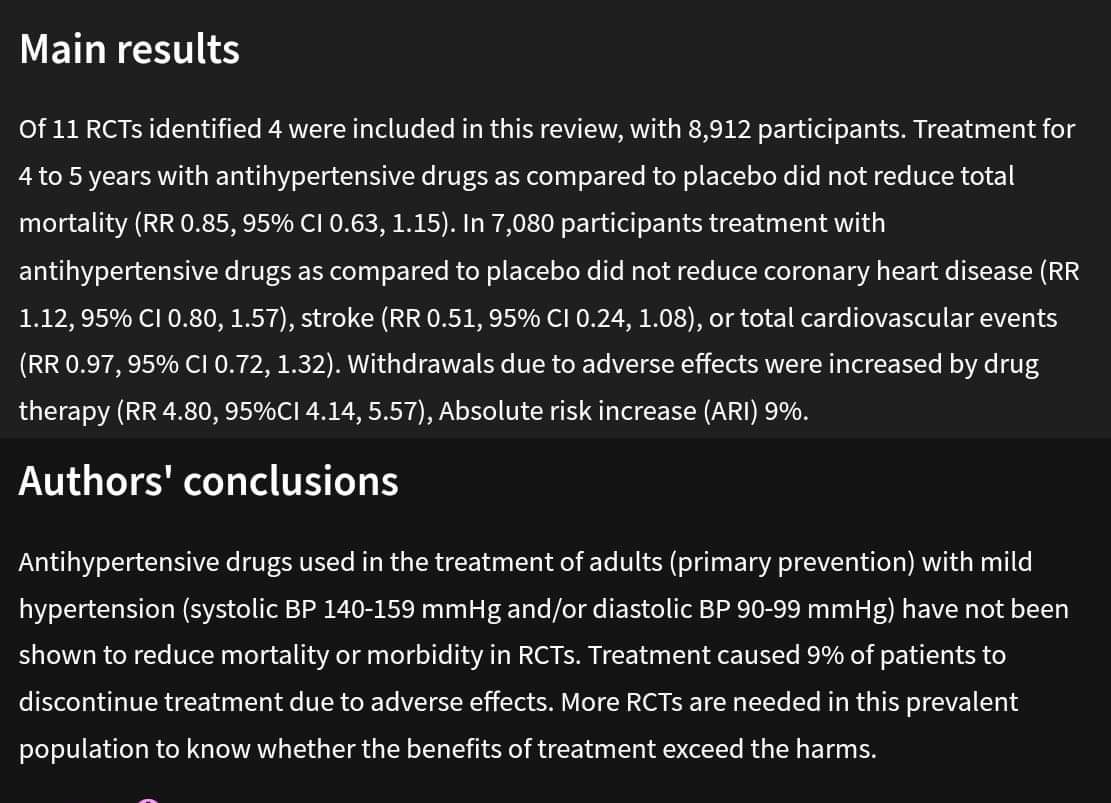 Main results

Of 11 RCTs identified 4 were included in this review, with 8,912 participants. Treatment for 4 to 5 years with antihypertensive drugs as compared to placebo did not reduce total mortality (RR 0.85, 95% CI 0.63, 1.15). In 7,080 participants treatment with antihypertensive drugs as compared to placebo did not reduce coronary heart disease (RR 1.12, 95% CI 0.80, 1.57), stroke (RR 0.51, 95% CI 0.24, 1.08), or total cardiovascular events (RR 0.97, 95% CI 0.72, 1.32). Withdrawals due to adverse effects were increased by drug therapy (RR 4.80, 95%CI 4.14, 5.57), Absolute risk increase (ARI) 9%.

Authors' conclusions

Antihypertensive drugs used in the treatment of adults (primary prevention) with mild hypertension (systolic BP 140-159 mmHg and/or diastolic BP 90-99 mmHg) have not been shown to reduce mortality or morbidity in RCTs. Treatment caused 9% of patients to discontinue treatment due to adverse effects. More RCTs are needed in this prevalent population to know whether the benefits of treatment exceed the harms.